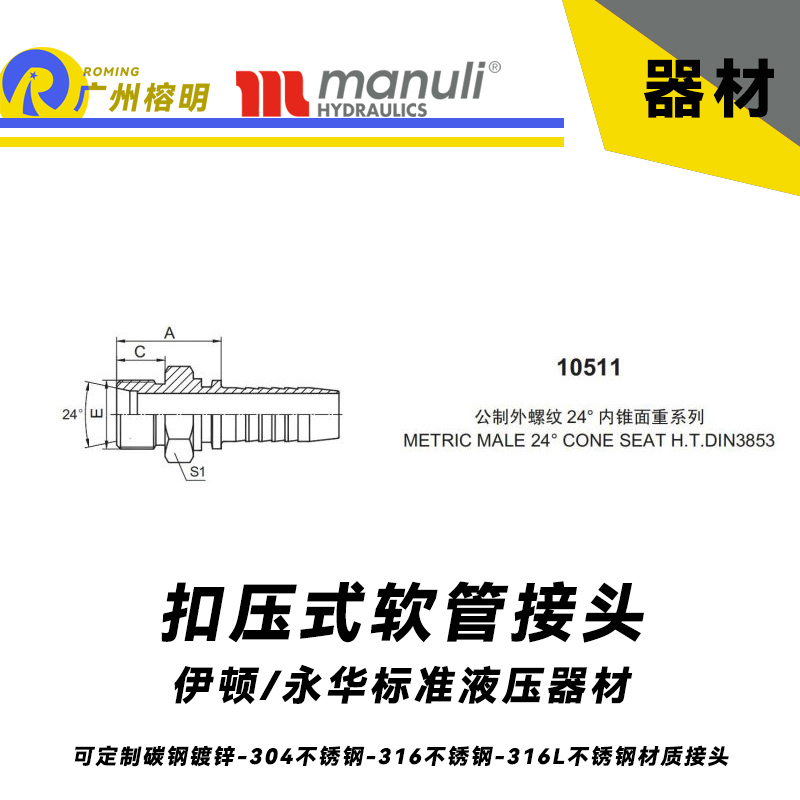 ROMING
广州榕明

manuli®
HYDRAULICS

器材

A
C
24°
E
S1

10511

公制外螺纹 24° 内锥面重系列
METRIC MALE 24° CONE SEAT H.T.DIN3853

扣压式软管接头

伊顿/永华标准液压器材

可定制碳钢镀锌-304不锈钢-316不锈钢-316L不锈钢材质接头